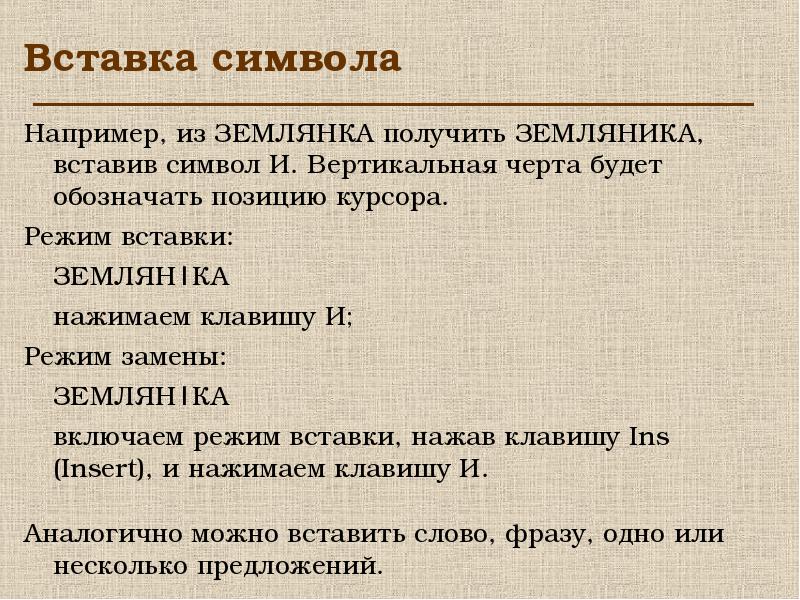 Вставка символа

Например, из ЗЕМЛЯНКА получить ЗЕМЛЯНИКА, вставив символ И. Вертикальная черта будет обозначать позицию курсора.

Режим вставки:

ЗЕМЛЯН|КА

нажимаем клавишу И;

Режим замены:

ЗЕМЛЯН|КА

включаем режим вставки, нажав клавишу Ins (Insert), и нажимаем клавишу И.

Аналогично можно вставить слово, фразу, одно или несколько предложений.